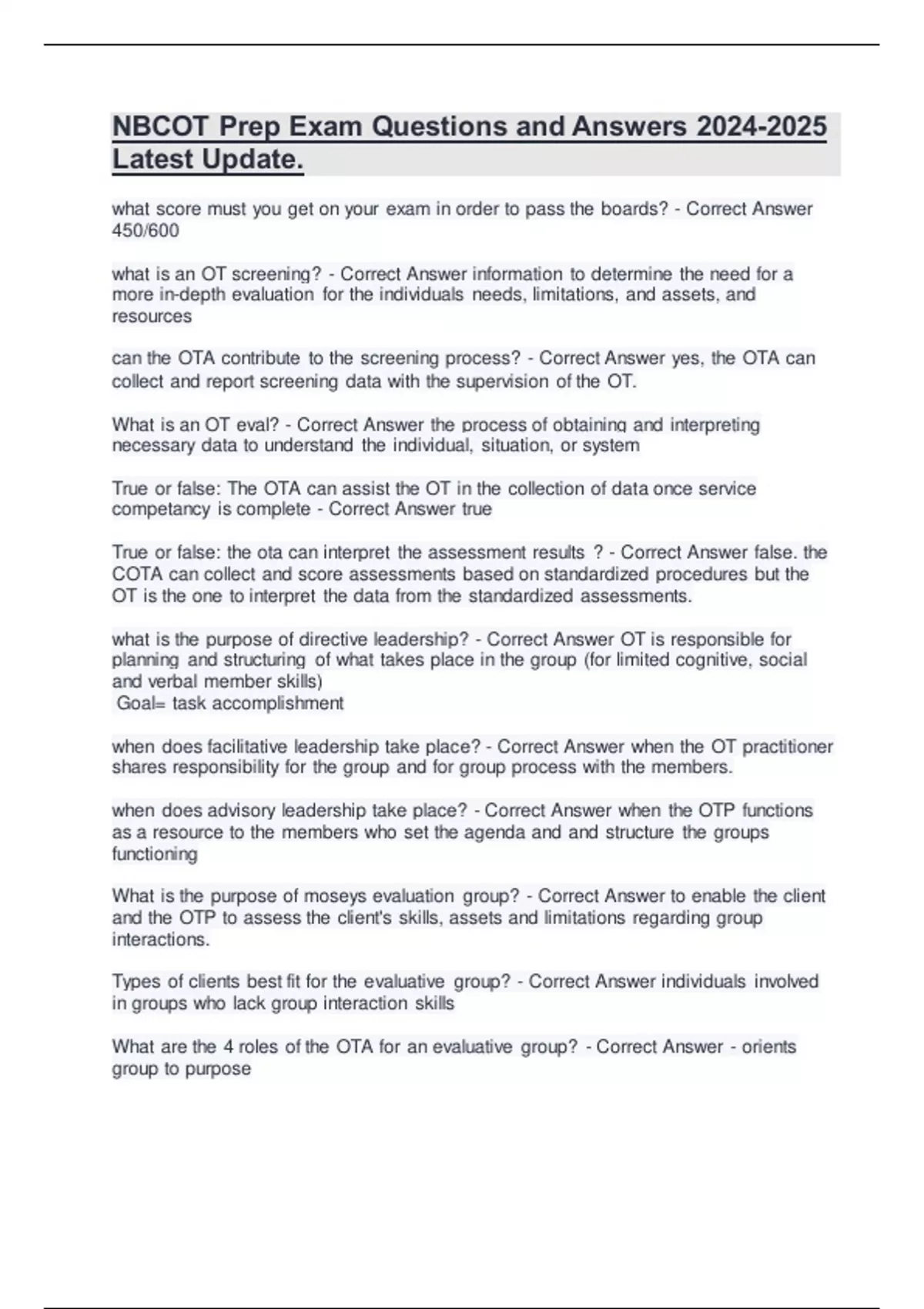 NBCOT Prep Exam Questions and Answers 2024-2025 Latest Update.

what score must you get on your exam in order to pass the boards? - Correct Answer 450/600

what is an OT screening? - Correct Answer information to determine the need for a more in-depth evaluation for the individuals needs, limitations, and assets, and resources

can the OTA contribute to the screening process? - Correct Answer yes, the OTA can collect and report screening data with the supervision of the OT.

What is an OT eval? - Correct Answer the process of obtaining and interpreting necessary data to understand the individual, situation, or system

True or false: The OTA can assist the OT in the collection of data once service competancy is complete - Correct Answer true

True or false: the ota can interpret the assessment results ? - Correct Answer false. the COTA can collect and score assessments based on standardized procedures but the OT is the one to interpret the data from the standardized assessments.

what is the purpose of directive leadership? - Correct Answer OT is responsible for planning and structuring of what takes place in the group (for limited cognitive, social and verbal member skills)
Goal= task accomplishment

when does facilitative leadership take place? - Correct Answer when the OT practitioner shares responsibility for the group and for group process with the members.

when does advisory leadership take place? - Correct Answer when the OTP functions as a resource to the members who set the agenda and and structure the groups functioning

What is the purpose of moseys evaluation group? - Correct Answer to enable the client and the OTP to assess the client's skills, assets and limitations regarding group interactions.

Types of clients best fit for the evaluative group? - Correct Answer individuals involved in groups who lack group interaction skills

What are the 4 roles of the OTA for an evaluative group? - Correct Answer - orients group to purpose